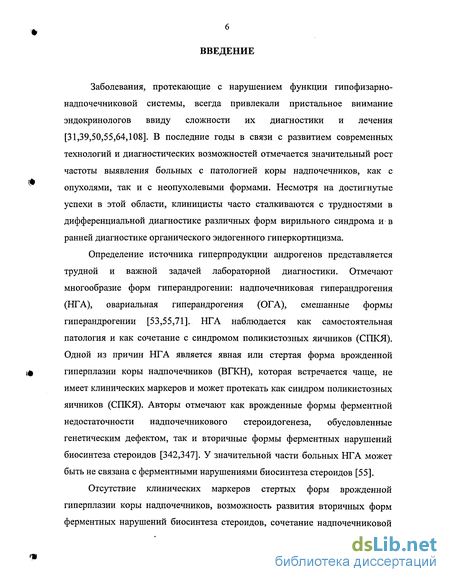 6

ВВЕДЕНИЕ

Заболевания, протекающие с нарушением функции гипофизарно-надпочечниковой системы, всегда привлекали пристальное внимание эндокринологов ввиду сложности их диагностики и лечения [31,39,50,55,64,108]. В последние годы в связи с развитием современных технологий и диагностических возможностей отмечается значительный рост частоты выявления больных с патологией коры надпочечников, как с опухолями, так и с неопухолевыми формами. Несмотря на достигнутые успехи в этой области, клиницисты часто сталкиваются с трудностями в дифференциальной диагностике различных форм вирильного синдрома и в ранней диагностике органического эндогенного гиперкортицизма.

Определение источника гиперпродукции андрогенов представляется трудной и важной задачей лабораторной диагностики. Отмечают многообразие форм гиперандрогении: надпочечниковая гиперандрогения (НГА), овариальная гиперандрогения (ОГА), смешанные формы гиперандрогении [53,55,71]. НГА наблюдается как самостоятельная патология и как сочетание с синдромом поликистозных яичников (СПКЯ). Одной из причин НГА является явная или стертая форма врожденной гиперплазии коры надпочечников (ВГКН), которая встречается чаще, не имеет клинических маркеров и может протекать как синдром поликистозных яичников (СПКЯ). Авторы отмечают как врожденные формы ферментной недостаточности надпочечникового стероидогенеза, обусловленные генетическим дефектом, так и вторичные формы ферментных нарушений биосинтеза стероидов [342,347]. У значительной части больных НГА может быть не связана с ферментными нарушениями биосинтеза стероидов [55].

Отсутствие клинических маркеров стертых форм врожденной гиперплазии коры надпочечников, возможность развития вторичных форм ферментных нарушений биосинтеза стероидов, сочетание надпочечниковой

dsLib.net
библиотека диссертаций